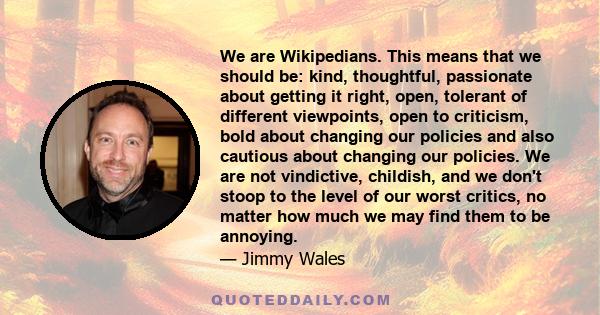 We are Wikipedians. This means that we should be: kind, thoughtful, passionate about getting it right, open, tolerant of different viewpoints, open to criticism, bold about changing our policies and also cautious about changing our policies. We are not vindictive, childish, and we don't stoop to the level of our worst critics, no matter how much we may find them to be annoying.
— Jimmy Wales

QUOTEDDAILY.COM